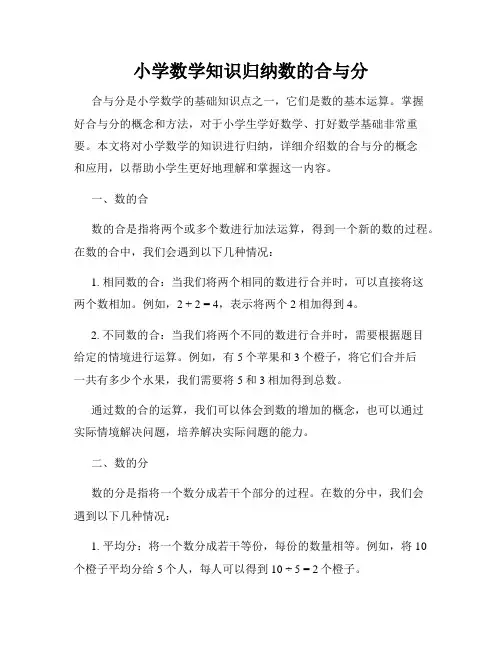 小学数学知识归纳数的合与分

合与分是小学数学的基础知识点之一，它们是数的基本运算。掌握好合与分的概念和方法，对于小学生学好数学、打好数学基础非常重要。本文将对小学数学的知识进行归纳，详细介绍数的合与分的概念和应用，以帮助小学生更好地理解和掌握这一内容。

一、数的合

数的合是指将两个或多个数进行加法运算，得到一个新的数的过程。在数的合中，我们会遇到以下几种情况：

1. 相同数的合：当我们将两个相同的数进行合并时，可以直接将这两个数相加。例如，$2 + 2 = 4$，表示将两个 2 相加得到 4。

2. 不同数的合：当我们将两个不同的数进行合并时，需要根据题目给定的情境进行运算。例如，有 5 个苹果和 3 个橙子，将它们合并后一共有多少个水果，我们需要将 5 和 3 相加得到总数。

通过数的合的运算，我们可以体会到数的增加的概念，也可以通过实际情境解决问题，培养解决实际问题的能力。

二、数的分

数的分是指将一个数分成若干个部分的过程。在数的分中，我们会遇到以下几种情况：

1. 平均分：将一个数分成若干等份，每份的数量相等。例如，将 10 个橙子平均分给 5 个人，每人可以得到 $10 \div 5 = 2$ 个橙子。